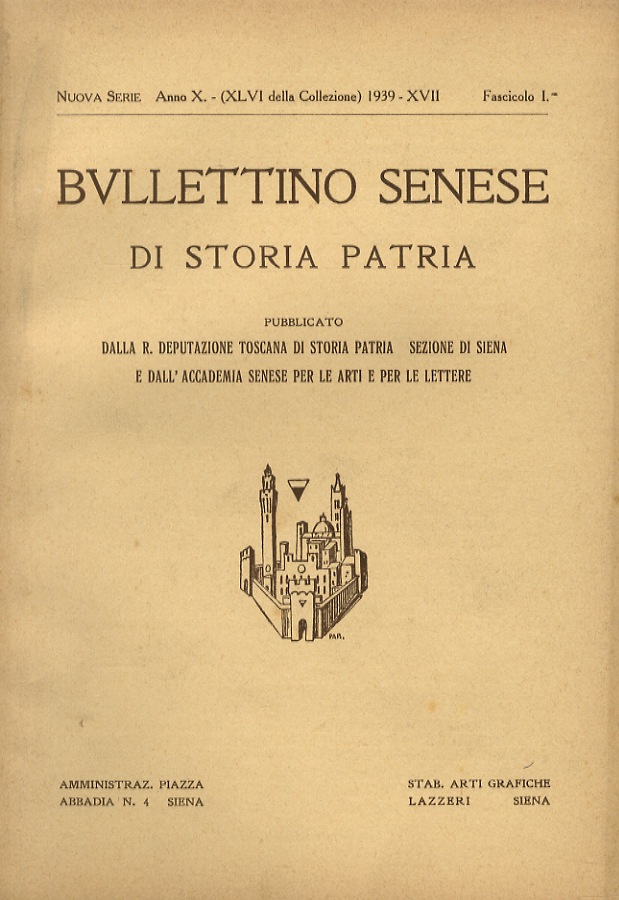 NUOVA SERIE Anno X. - (XLVI della Collezione) 1939 - XVII Fascicolo I.°

BVLLETTINO SENESE

DI STORIA PATRIA

PUBBLICATO

DALLA R. DEPUTAZIONE TOSCANA DI STORIA PATRIA SEZIONE DI SIENA

E DALL' ACCADEMIA SENESE PER LE ARTI E PER LE LETTERE

PAR.

AMMINISTRAZ. PIAZZA
ABBADIA N. 4 SIENA

STAB. ARTI GRAFICHE
LAZZERI SIENA